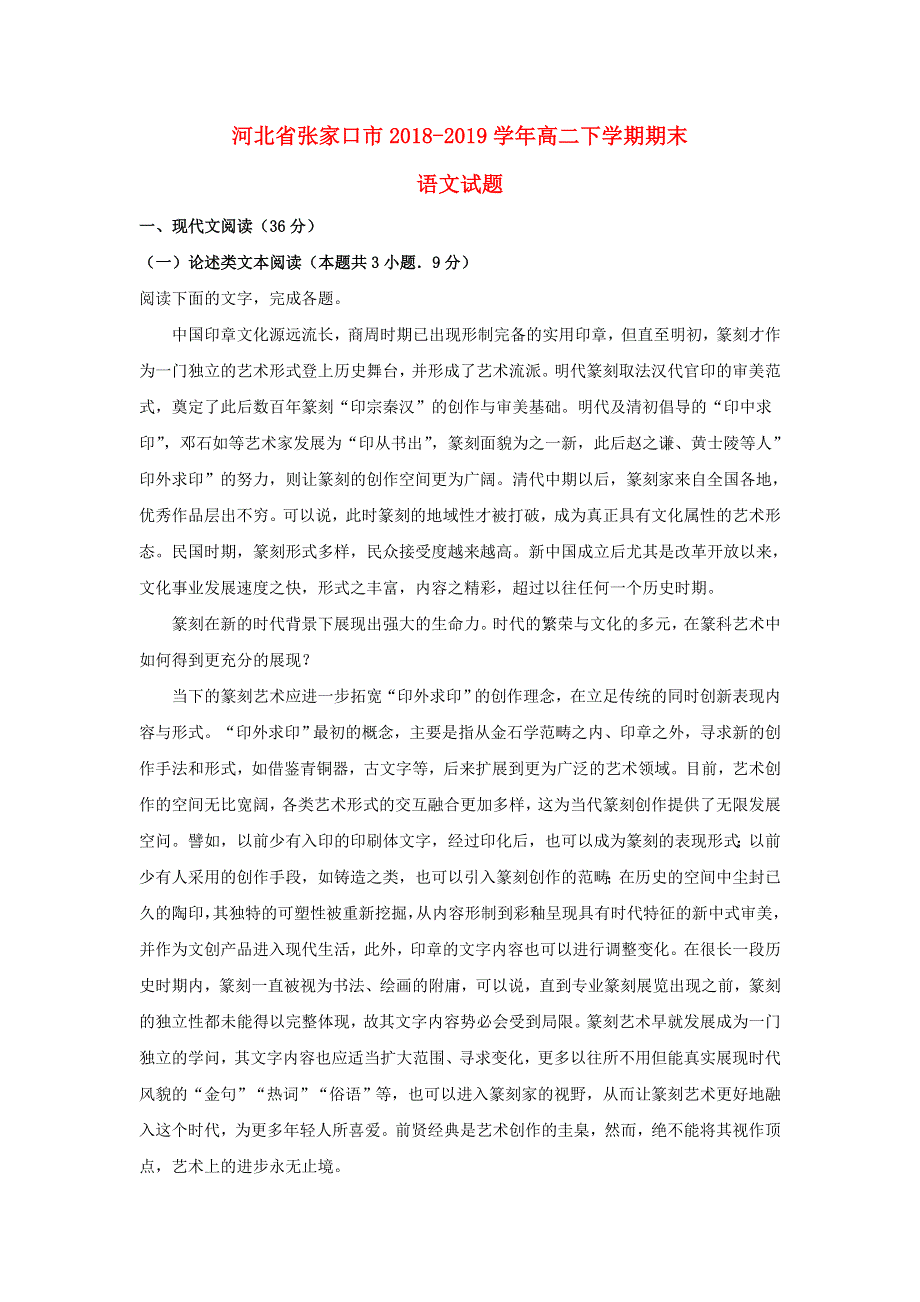 河北省张家口市2018-2019学年高二下学期期末

语文试题

一、现代文阅读（36分）

（一）论述类文本阅读（本题共3小题．9分）

阅读下面的文字，完成各题。

中国印章文化源远流长，商周时期已出现形制完备的实用印章，但直至明初，篆刻才作为一门独立的艺术形式登上历史舞台，并形成了艺术流派。明代篆刻取法汉代官印的审美范式，奠定了此后数百年篆刻“印宗秦汉”的创作与审美基础。明代及清初倡导的“印中求印”，邓石如等艺术家发展为“印从书出”，篆刻面貌为之一新，此后赵之谦、黄士陵等人”印外求印”的努力，则让篆刻的创作空间更为广阔。清代中期以后，篆刻家来自全国各地，优秀作品层出不穷。可以说，此时篆刻的地域性才被打破，成为真正具有文化属性的艺术形态。民国时期，篆刻形式多样，民众接受度越来越高。新中国成立后尤其是改革开放以来，文化事业发展速度之快，形式之丰富，内容之精彩，超过以往任何一个历史时期。

篆刻在新的时代背景下展现出强大的生命力。时代的繁荣与文化的多元，在篆科艺术中如何得到更充分的展现？

当下的篆刻艺术应进一步拓宽“印外求印”的创作理念，在立足传统的同时创新表现内容与形式。“印外求印”最初的概念，主要是指从金石学范畴之内、印章之外，寻求新的创作手法和形式，如借鉴青铜器，古文字等，后来扩展到更为广泛的艺术领域。目前，艺术创作的空间无比宽阔，各类艺术形式的交互融合更加多样，这为当代篆刻创作提供了无限发展空间。譬如，以前少有入印的印刷体文字，经过印化后，也可以成为篆刻的表现形式;以前少有人采用的创作手段，如铸造之类，也可以引入篆刻创作的范畴;在历史的空间中尘封已久的陶印,其独特的可塑性被重新挖掘,从内容形制到彩釉呈现具有时代特征的新中式审美，并作为文创产品进入现代生活，此外，印章的文字内容也可以进行调整变化。在很长一段历史时期内，篆刻一直被视为书法、绘画的附庸，可以说，直到专业篆刻展览出现之前，篆刻的独立性都未能得以完整体现，故其文字内容势必会受到局限。篆刻艺术早就发展成为一门独立的学问，其文字内容也应适当扩大范围、寻求变化，更多以往所不用但能真实展现时代风貌的“金句”“热词”“俗语”等，也可以进入篆刻家的视野，从而让篆刻艺术更好地融入这个时代，为更多年轻人所喜爱。前贤经典是艺术创作的圭臬，然而，绝不能将其视作顶点，艺术上的进步永无止境。